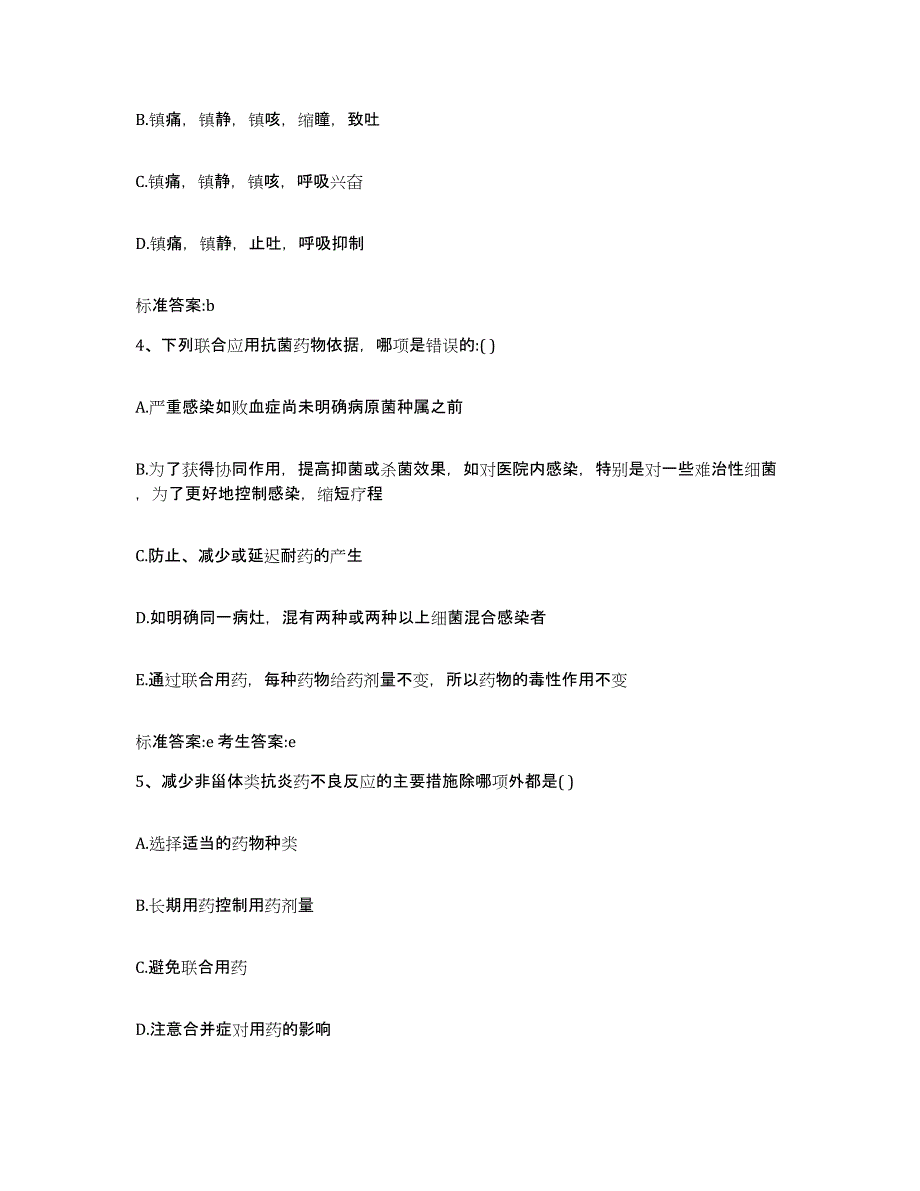 B.镇痛，镇静，镇咳，缩瞳，致吐

C.镇痛，镇静，镇咳，呼吸兴奋

D.镇痛，镇静，止吐，呼吸抑制

标准答案:b

4、下列联合应用抗菌药物依据，哪项是错误的:( )

A.严重感染如败血症尚未明确病原菌种属之前

B.为了获得协同作用，提高抑菌或杀菌效果，如对医院内感染，特别是对一些难治性细菌，为了更好地控制感染，缩短疗程

C.防止、减少或延迟耐药的产生

D.如明确同一病灶，混有两种或两种以上细菌混合感染者

E.通过联合用药，每种药物给药剂量不变，所以药物的毒性作用不变

标准答案:e 考生答案:e

5、减少非甾体类抗炎药不良反应的主要措施除哪项外都是( )

A.选择适当的药物种类

B.长期用药控制用药剂量

C.避免联合用药

D.注意合并症对用药的影响